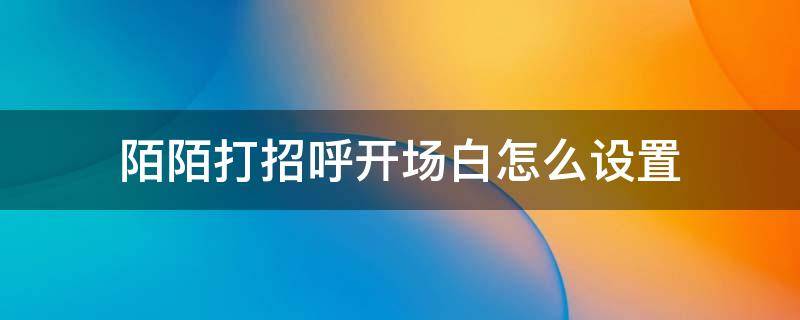 陌陌打招呼开场白怎么设置